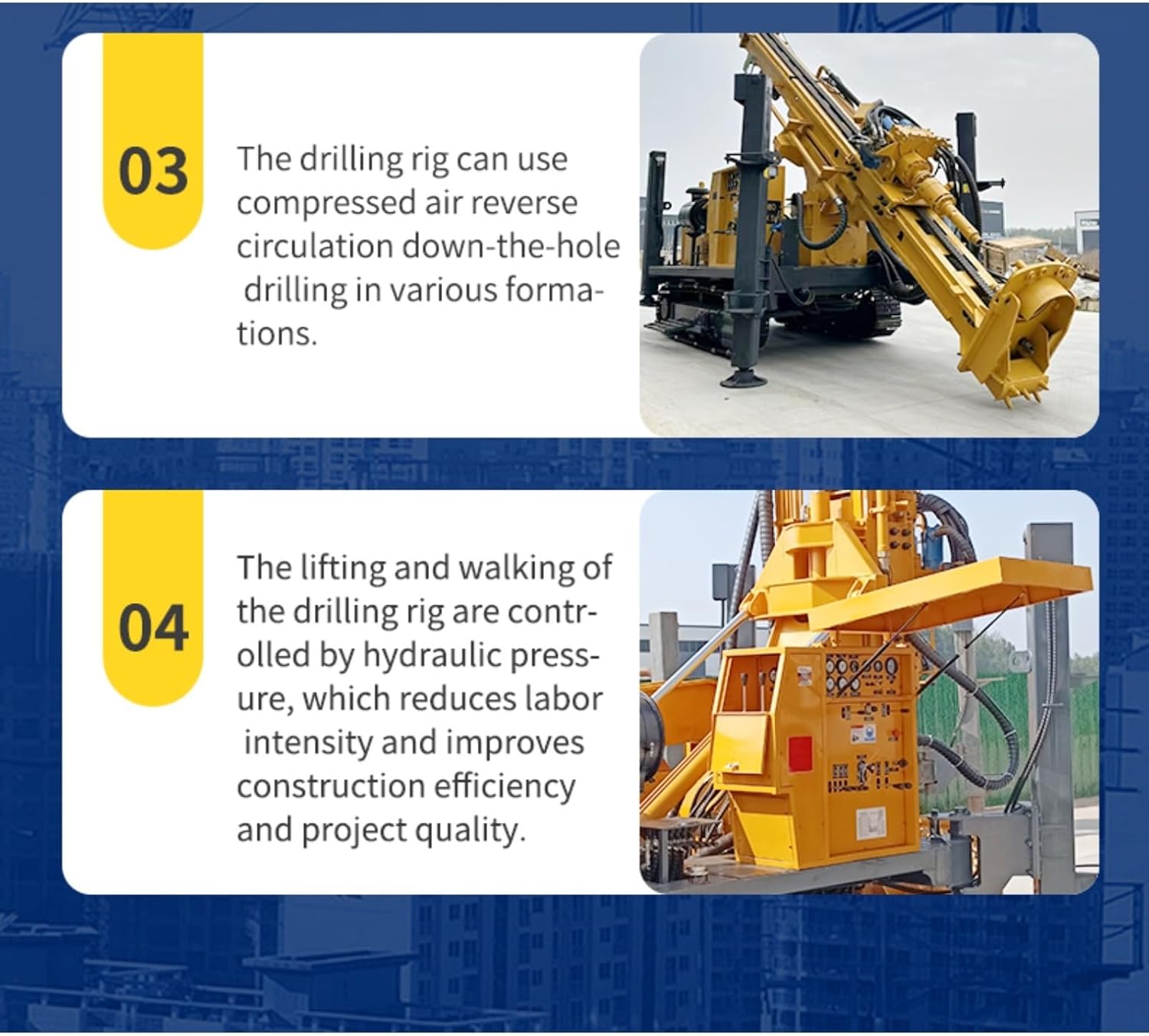 03

The drilling rig can use compressed air reverse circulation down-the-hole drilling in various formations.

04

The lifting and walking of the drilling rig are controlled by hydraulic pressure, which reduces labor intensity and improves construction efficiency and project quality.